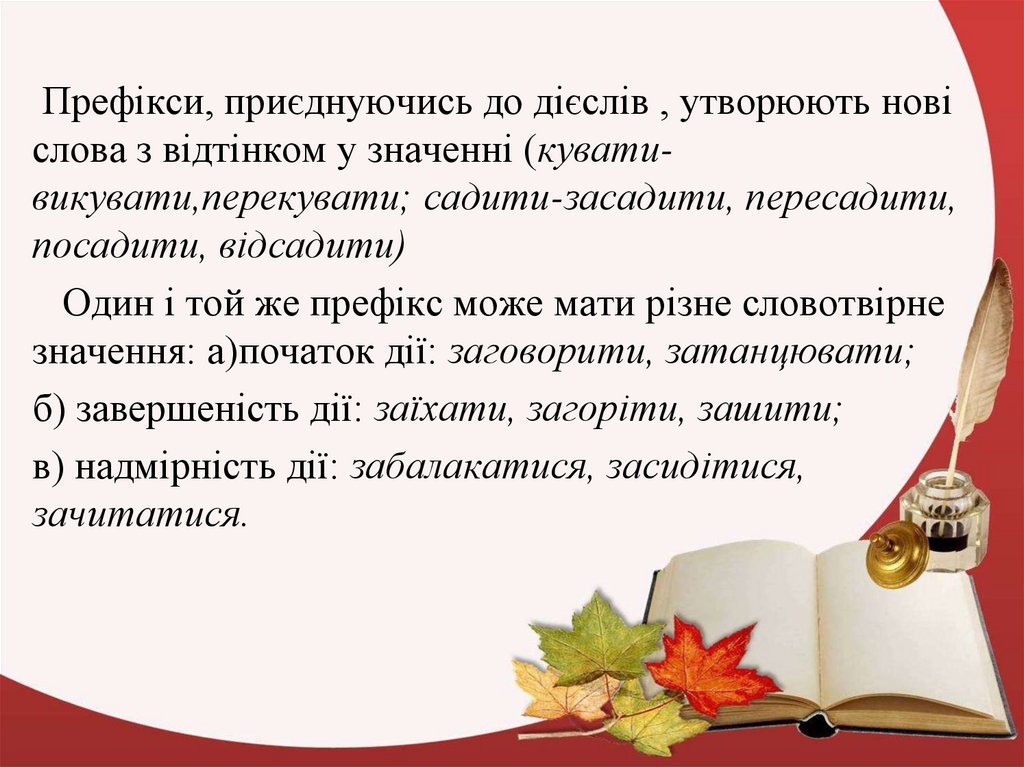 Префікси, приєднуючись до дієслів , утворюють нові слова з відтінком у значенні (кувати-викувати,перекувати; садити-засадити, пересадити, посадити, відсадити)

Один і той же префікс може мати різне словотвірне значення: а)початок дії: заговорити, затанцювати;

б) завершеність дії: заїхати, загоріти, зашити;

в) надмірність дії: забалакатися, засидітися, зачитатися.